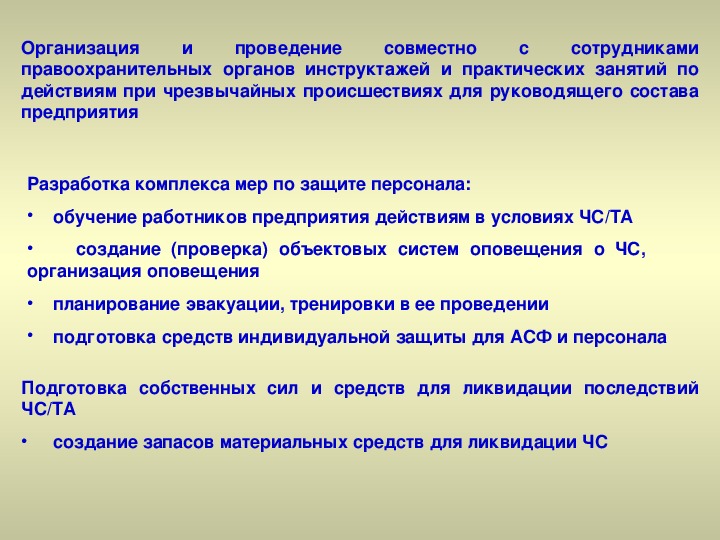 Организация и проведение совместно с сотрудниками правоохранительных органов инструктажей и практических занятий по действиям при чрезвычайных происшествиях для руководящего состава предприятия

Разработка комплекса мер по защите персонала:

• обучение работников предприятия действиям в условиях ЧС/ТА

• создание (проверка) объектовых систем оповещения о ЧС, организация оповещения

• планирование эвакуации, тренировки в ее проведении

• подготовка средств индивидуальной защиты для АСФ и персонала

Подготовка собственных сил и средств для ликвидации последствий ЧС/ТА

• создание запасов материальных средств для ликвидации ЧС